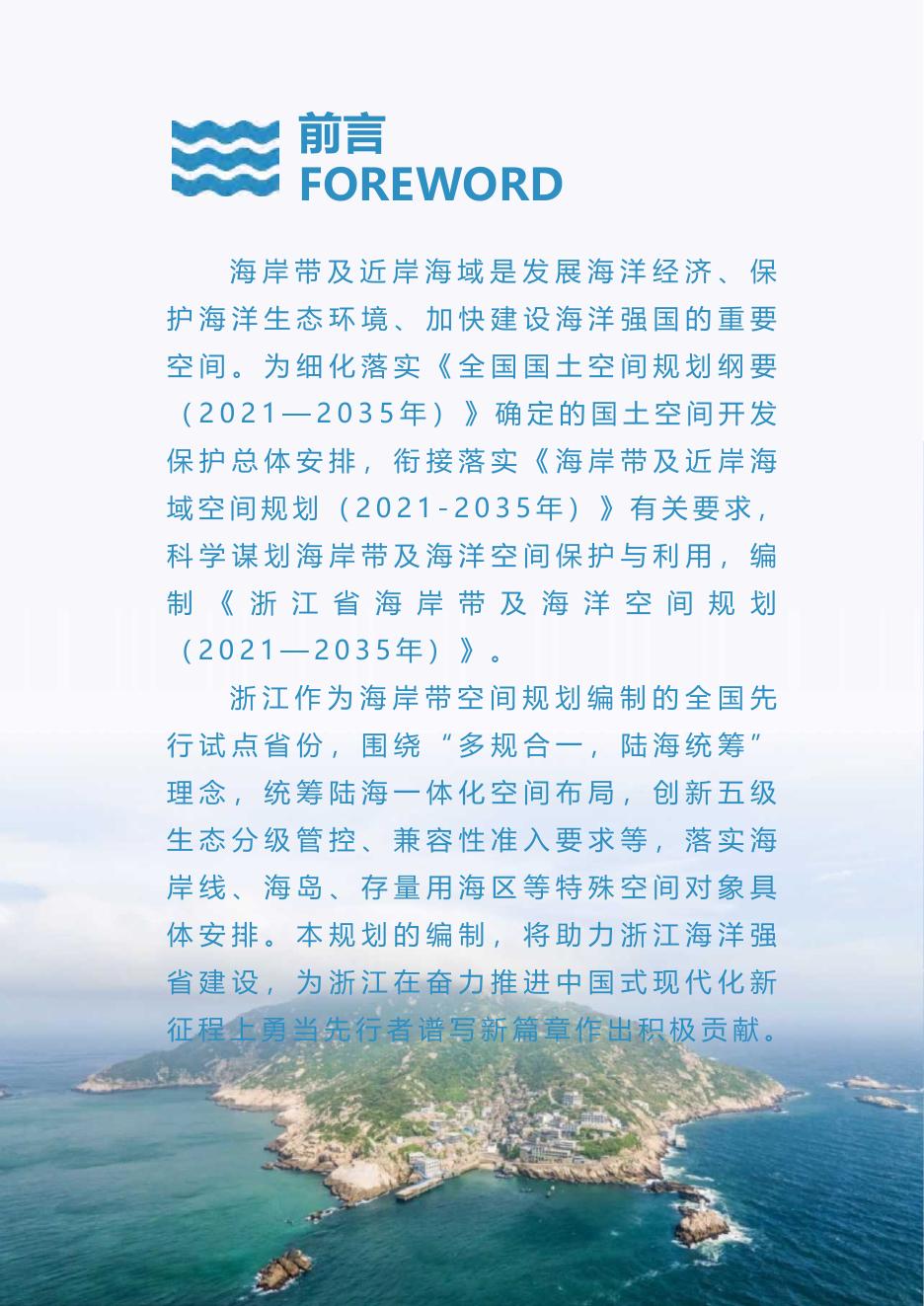 前言
FOREWORD

海岸带及近岸海域是发展海洋经济、保护海洋生态环境、加快建设海洋强国的重要空间。为细化落实《全国国土空间规划纲要（2021—2035年）》确定的国土空间开发保护总体安排，衔接落实《海岸带及近岸海域空间规划（2021-2035年）》有关要求，科学谋划海岸带及海洋空间保护与利用，编制《浙江省海岸带及海洋空间规划（2021—2035年）》。

浙江作为海岸带空间规划编制的全国先行试点省份，围绕“多规合一，陆海统筹”理念，统筹陆海一体化空间布局，创新五级生态分级管控、兼容性准入要求等，落实海岸线、海岛、存量用海区等特殊空间对象具体安排。本规划的编制，将助力浙江海洋强省建设，为浙江在奋力推进中国式现代化新征程上勇当先行者谱写新篇章作出积极贡献。